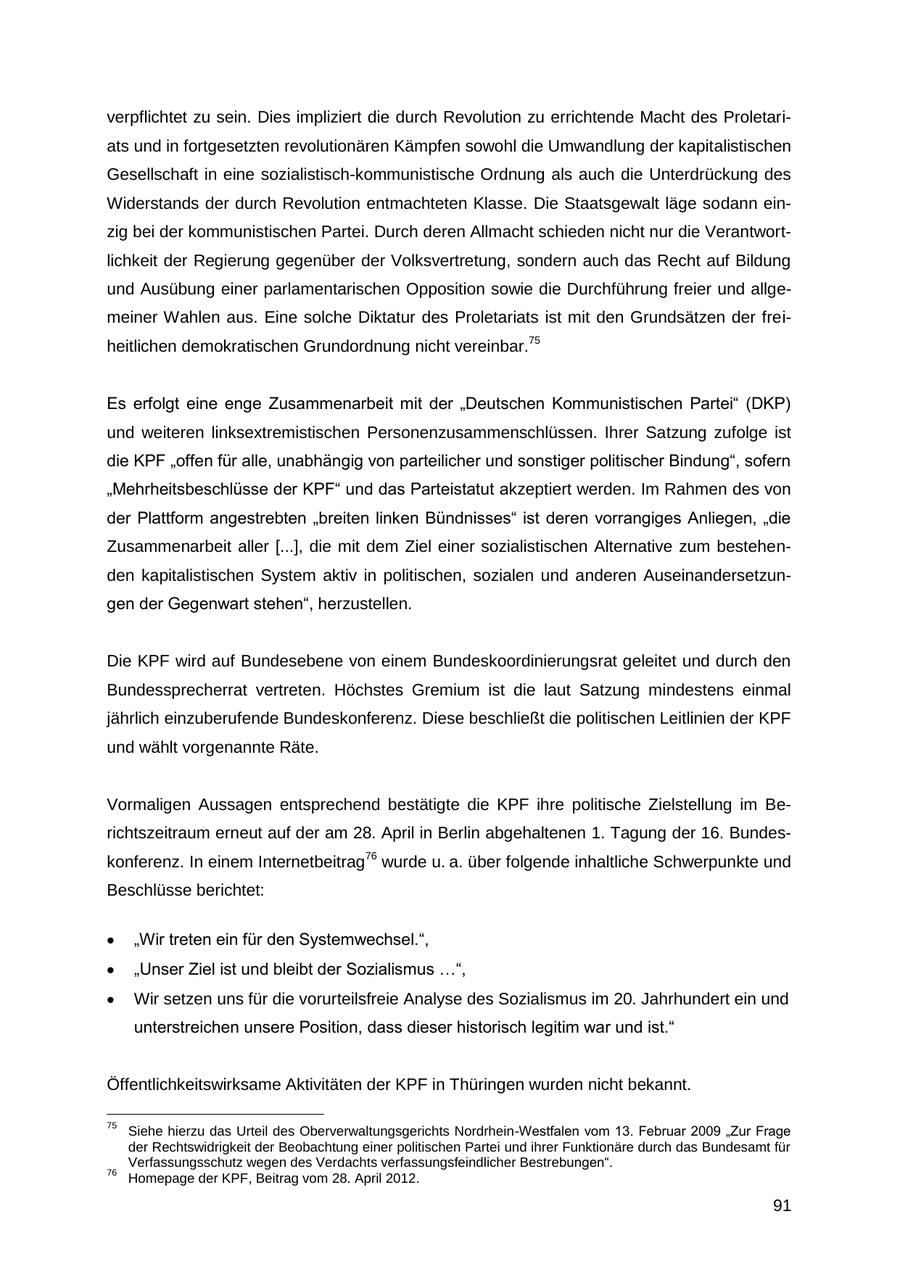 verpflichtet zu sein. Dies impliziert die durch Revolution zu errichtende Macht des Proletariats und in fortgesetzten revolutionären Kämpfen sowohl die Umwandlung der kapitalistischen Gesellschaft in eine sozialistisch-kommunistische Ordnung als auch die Unterdrückung des Widerstands der durch Revolution entmachteten Klasse. Die Staatsgewalt läge sodann einzig bei der kommunistischen Partei. Durch deren Allmacht schieden nicht nur die Verantwortlichkeit der Regierung gegenüber der Volksvertretung, sondern auch das Recht auf Bildung und Ausübung einer parlamentarischen Opposition sowie die Durchführung freier und allgemeiner Wahlen aus. Eine solche Diktatur des Proletariats ist mit den Grundsätzen der freiheitlichen demokratischen Grundordnung nicht vereinbar.$^{75}$

Es erfolgt eine enge Zusammenarbeit mit der „Deutschen Kommunistischen Partei“ (DKP) und weiteren linksextremistischen Personenzusammenschlüssen. Ihrer Satzung zufolge ist die KPF „offen für alle, unabhängig von parteilicher und sonstiger politischer Bindung“, sofern „Mehrheitsbeschlüsse der KPF“ und das Parteistatut akzeptiert werden. Im Rahmen des von der Plattform angestrebten „breiten linken Bündnisses“ ist deren vorrangiges Anliegen, „die Zusammenarbeit aller [...], die mit dem Ziel einer sozialistischen Alternative zum bestehenden kapitalistischen System aktiv in politischen, sozialen und anderen Auseinandersetzungen der Gegenwart stehen“, herzustellen.

Die KPF wird auf Bundesebene von einem Bundeskoordinierungsrat geleitet und durch den Bundessprecherrat vertreten. Höchstes Gremium ist die laut Satzung mindestens einmal jährlich einzuberufende Bundeskonferenz. Diese beschließt die politischen Leitlinien der KPF und wählt vorgenannte Räte.

Vormaligen Aussagen entsprechend bestätigte die KPF ihre politische Zielstellung im Berichtszeitraum erneut auf der am 28. April in Berlin abgehaltenen 1. Tagung der 16. Bundeskonferenz. In einem Internetbeitrag$^{76}$ wurde u. a. über folgende inhaltliche Schwerpunkte und Beschlüsse berichtet:

• „Wir treten ein für den Systemwechsel.“,
• „Unser Ziel ist und bleibt der Sozialismus …“,
• Wir setzen uns für die vorurteilsfreie Analyse des Sozialismus im 20. Jahrhundert ein und unterstreichen unsere Position, dass dieser historisch legitim war und ist.“

Öffentlichkeitswirksame Aktivitäten der KPF in Thüringen wurden nicht bekannt.

$^{75}$ Siehe hierzu das Urteil des Oberverwaltungsgerichts Nordrhein-Westfalen vom 13. Februar 2009 „Zur Frage der Rechtswidrigkeit der Beobachtung einer politischen Partei und ihrer Funktionäre durch das Bundesamt für Verfassungsschutz wegen des Verdachts verfassungsfeindlicher Bestrebungen“.
$^{76}$ Homepage der KPF, Beitrag vom 28. April 2012.

91